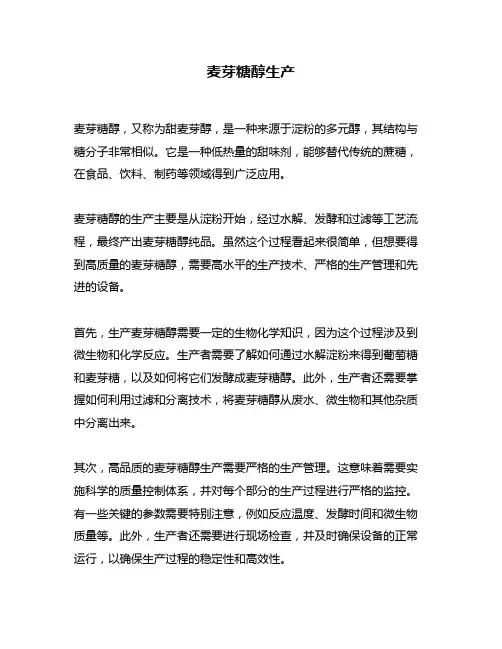 麦芽糖醇生产

麦芽糖醇，又称为甜麦芽醇，是一种来源于淀粉的多元醇，其结构与糖分子非常相似。它是一种低热量的甜味剂，能够替代传统的蔗糖，在食品、饮料、制药等领域得到广泛应用。

麦芽糖醇的生产主要是从淀粉开始，经过水解、发酵和过滤等工艺流程，最终产出麦芽糖醇纯品。虽然这个过程看起来很简单，但想要得到高质量的麦芽糖醇，需要高水平的生产技术、严格的生产管理和先进的设备。

首先，生产麦芽糖醇需要一定的生物化学知识，因为这个过程涉及到微生物和化学反应。生产者需要了解如何通过水解淀粉来得到葡萄糖和麦芽糖，以及如何将它们发酵成麦芽糖醇。此外，生产者还需要掌握如何利用过滤和分离技术，将麦芽糖醇从废水、微生物和其他杂质中分离出来。

其次，高品质的麦芽糖醇生产需要严格的生产管理。这意味着需要实施科学的质量控制体系，并对每个部分的生产过程进行严格的监控。有一些关键的参数需要特别注意，例如反应温度、发酵时间和微生物质量等。此外，生产者还需要进行现场检查，并及时确保设备的正常运行，以确保生产过程的稳定性和高效性。